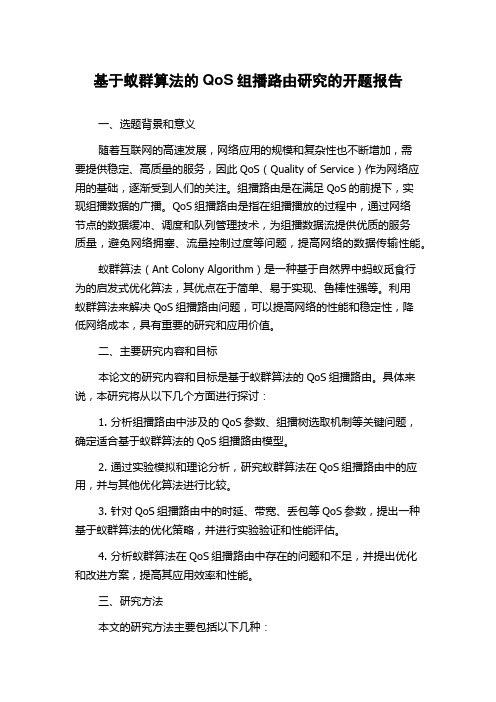 基于蚁群算法的 QoS 组播路由研究的开题报告

一、选题背景和意义

随着互联网的高速发展，网络应用的规模和复杂性也不断增加，需要提供稳定、高质量的服务，因此 QoS（Quality of Service）作为网络应用的基础，逐渐受到人们的关注。组播路由是在满足 QoS 的前提下，实现组播数据的广播。QoS 组播路由是指在组播播放的过程中，通过网络节点的数据缓冲、调度和队列管理技术，为组播数据流提供优质的服务质量，避免网络拥塞、流量控制过度等问题，提高网络的数据传输性能。

蚁群算法（Ant Colony Algorithm）是一种基于自然界中蚂蚁觅食行为的启发式优化算法，其优点在于简单、易于实现、鲁棒性强等。利用蚁群算法来解决 QoS 组播路由问题，可以提高网络的性能和稳定性，降低网络成本，具有重要的研究和应用价值。

二、主要研究内容和目标

本论文的研究内容和目标是基于蚁群算法的 QoS 组播路由。具体来说，本研究将从以下几个方面进行探讨：

1. 分析组播路由中涉及的 QoS 参数、组播树选取机制等关键问题，确定适合基于蚁群算法的 QoS 组播路由模型。

2. 通过实验模拟和理论分析，研究蚁群算法在 QoS 组播路由中的应用，并与其他优化算法进行比较。

3. 针对 QoS 组播路由中的时延、带宽、丢包等 QoS 参数，提出一种基于蚁群算法的优化策略，并进行实验验证和性能评估。

4. 分析蚁群算法在 QoS 组播路由中存在的问题和不足，并提出优化和改进方案，提高其应用效率和性能。

三、研究方法

本文的研究方法主要包括以下几种：